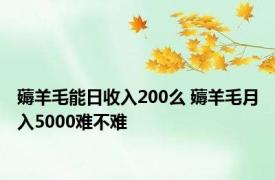 薅羊毛能日收入200么 薅羊毛月入5000难不难